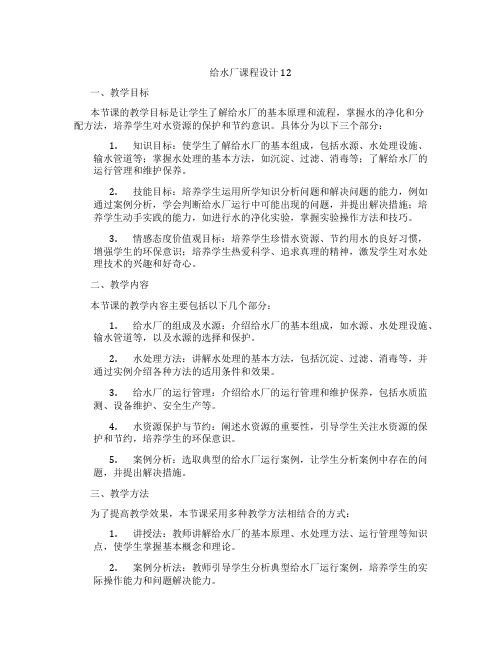 给水厂课程设计12

一、教学目标

本节课的教学目标是让学生了解给水厂的基本原理和流程，掌握水的净化和分配方法，培养学生对水资源的保护和节约意识。具体分为以下三个部分：

1. 知识目标：使学生了解给水厂的基本组成，包括水源、水处理设施、输水管道等；掌握水处理的基本方法，如沉淀、过滤、消毒等；了解给水厂的运行管理和维护保养。

2. 技能目标：培养学生运用所学知识分析问题和解决问题的能力，例如通过案例分析，学会判断给水厂运行中可能出现的问题，并提出解决措施；培养学生动手实践的能力，如进行水的净化实验，掌握实验操作方法和技巧。

3. 情感态度价值观目标：培养学生珍惜水资源、节约用水的良好习惯，增强学生的环保意识；培养学生热爱科学、追求真理的精神，激发学生对水处理技术的兴趣和好奇心。

二、教学内容

本节课的教学内容主要包括以下几个部分：

1. 给水厂的组成及水源：介绍给水厂的基本组成，如水源、水处理设施、输水管道等，以及水源的选择和保护。

2. 水处理方法：讲解水处理的基本方法，包括沉淀、过滤、消毒等，并通过实例介绍各种方法的适用条件和效果。

3. 给水厂的运行管理：介绍给水厂的运行管理和维护保养，包括水质监测、设备维护、安全生产等。

4. 水资源保护与节约：阐述水资源的重要性，引导学生关注水资源的保护和节约，培养学生的环保意识。

5. 案例分析：选取典型的给水厂运行案例，让学生分析案例中存在的问题，并提出解决措施。

三、教学方法

为了提高教学效果，本节课采用多种教学方法相结合的方式：

1. 讲授法：教师讲解给水厂的基本原理、水处理方法、运行管理等知识点，使学生掌握基本概念和理论。

2. 案例分析法：教师引导学生分析典型给水厂运行案例，培养学生的实际操作能力和问题解决能力。